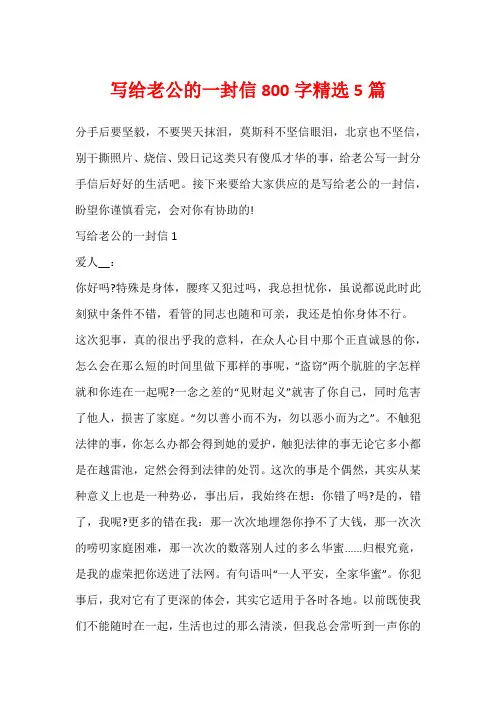 写给老公的一封信 800 字精选 5 篇

分手后要坚毅，不要哭天抹泪，莫斯科不坚信眼泪，北京也不坚信，别干撕照片、烧信、毁日记这类只有傻瓜才华的事，给老公写一封分手信后好好的生活吧。接下来要给大家供应的是写给老公的一封信，盼望你谨慎看完，会对你有协助的!

写给老公的一封信 1

爱人__：

你好吗?特殊是身体，腰疼又犯过吗，我总担忧你，虽说都说此时此刻狱中条件不错，看管的同志也随和可亲，我还是怕你身体不行。

这次犯事，真的很出乎我的意料，在众人心目中那个正直诚恳的你，怎么会在那么短的时间里做下那样的事呢，“盗窃”两个肮脏的字怎样就和你连在一起呢?一念之差的“见财起义”就害了你自己，同时危害了他人，损害了家庭。“勿以善小而不为，勿以恶小而为之”。不触犯法律的事，你怎么办都会得到她的爱护，触犯法律的事无论它多小都是在越雷池，定然会得到法律的处罚。这次的事是个偶然，其实从某种意义上也是一种势必，事出后，我始终在想：你错了吗?是的，错了，我呢?更多的错在我：那一次次地埋怨你挣不了大钱，那一次次的唠叨家庭困难，那一次次的数落别人过的多么华蜜......归根究竟，是我的虚荣把你送进了法网。有句语叫“一人平安，全家华蜜”。你犯事后，我对它有了更深的体会，其实它适用于各时各地。以前既使我们不能随时在一起，生活也过的那么清淡，但我总会常听到一声你的